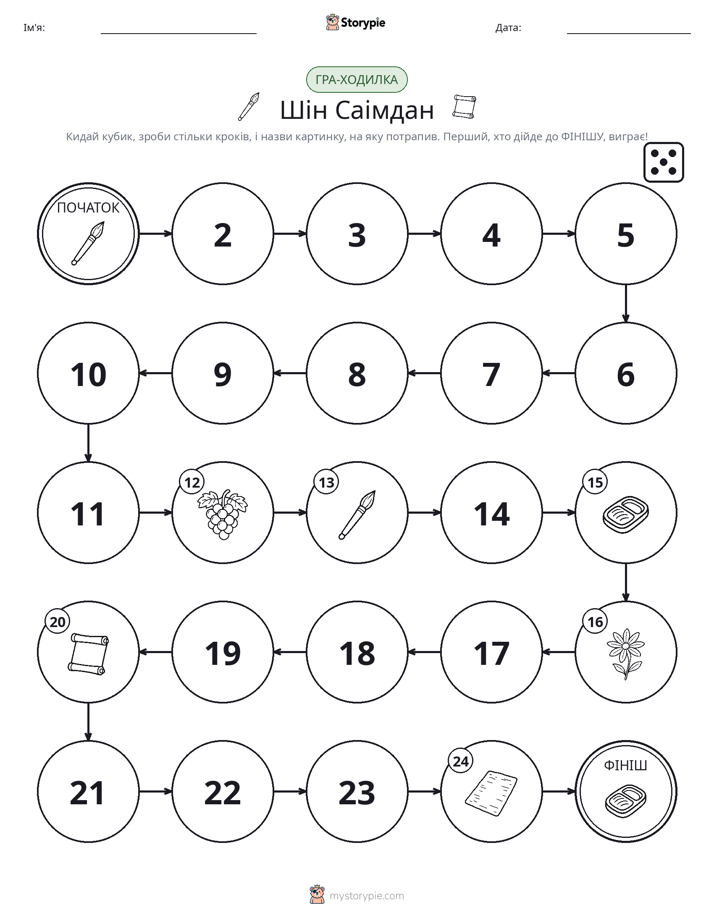 Ім'я: ____ Storypie Дата: ____

ГРА-ХОДИЛКА

Шін Саімдан

Кидай кубик, зроби стільки кроків, і назви картинку, на яку потрапив. Перший, хто дійде до ФІНІШУ, виграє!

ПОЧАТОК

2

3

4

5

6

7

8

9

10

11

12

13

14

15

16

17

18

19

20

21

22

23

24

ФІНІШ

mystorypie.com